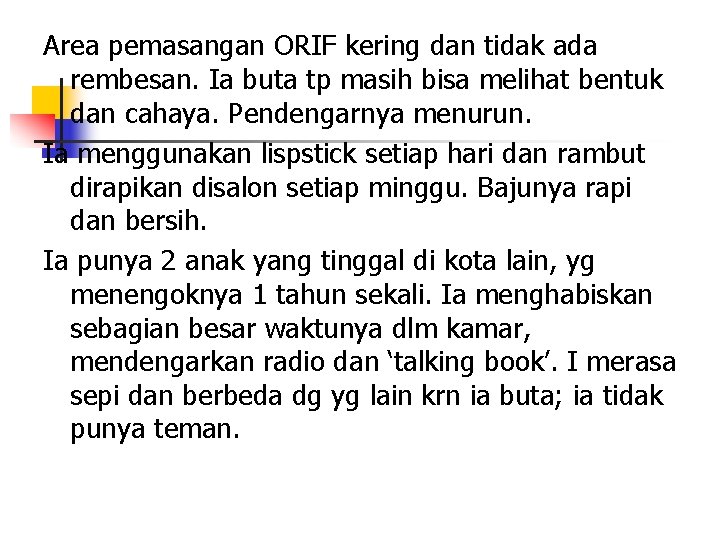 Area pemasangan ORIF kering dan tidak ada rembesan. Ia buta tp masih bisa melihat bentuk dan cahaya. Pendengarnya menurun.

Ia menggunakan lispstick setiap hari dan rambut dirapikan disalon setiap minggu. Bajunya rapi dan bersih.

Ia punya 2 anak yang tinggal di kota lain, yg menengoknya 1 tahun sekali. Ia menghabiskan sebagian besar waktunya dlm kamar, mendengarkan radio dan ‘talking book’. I merasa sepi dan berbeda dg yg lain krn ia buta; ia tidak punya teman.